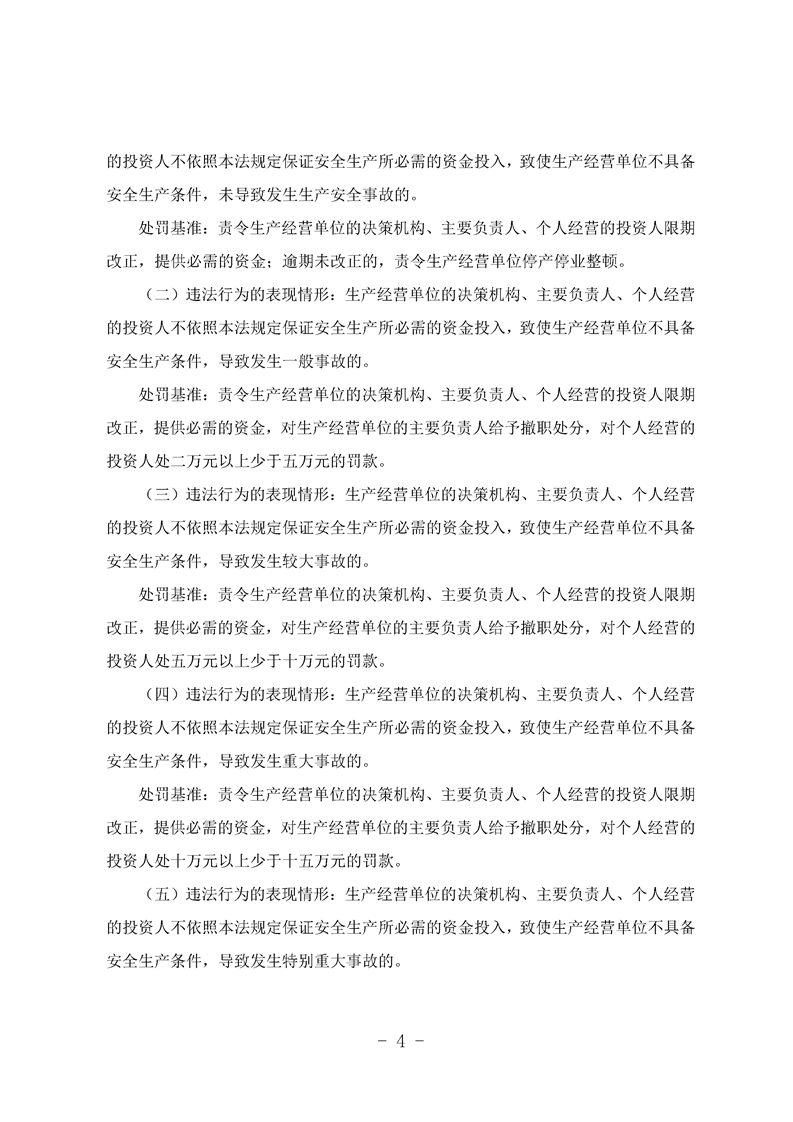 的投资人不依照本法规定保证安全生产所必需的资金投入，致使生产经营单位不具备安全生产条件，未导致发生生产安全事故的。

处罚基准：责令生产经营单位的决策机构、主要负责人、个人经营的投资人限期改正，提供必需的资金；逾期未改正的，责令生产经营单位停产停业整顿。

（二）违法行为的表现情形：生产经营单位的决策机构、主要负责人、个人经营的投资人不依照本法规定保证安全生产所必需的资金投入，致使生产经营单位不具备安全生产条件，导致发生一般事故的。

处罚基准：责令生产经营单位的决策机构、主要负责人、个人经营的投资人限期改正，提供必需的资金，对生产经营单位的主要负责人给予撤职处分，对个人经营的投资人处二万元以上少于五万元的罚款。

（三）违法行为的表现情形：生产经营单位的决策机构、主要负责人、个人经营的投资人不依照本法规定保证安全生产所必需的资金投入，致使生产经营单位不具备安全生产条件，导致发生较大事故的。

处罚基准：责令生产经营单位的决策机构、主要负责人、个人经营的投资人限期改正，提供必需的资金，对生产经营单位的主要负责人给予撤职处分，对个人经营的投资人处五万元以上少于十万元的罚款。

（四）违法行为的表现情形：生产经营单位的决策机构、主要负责人、个人经营的投资人不依照本法规定保证安全生产所必需的资金投入，致使生产经营单位不具备安全生产条件，导致发生重大事故的。

处罚基准：责令生产经营单位的决策机构、主要负责人、个人经营的投资人限期改正，提供必需的资金，对生产经营单位的主要负责人给予撤职处分，对个人经营的投资人处十万元以上少于十五万元的罚款。

（五）违法行为的表现情形：生产经营单位的决策机构、主要负责人、个人经营的投资人不依照本法规定保证安全生产所必需的资金投入，致使生产经营单位不具备安全生产条件，导致发生特别重大事故的。

- 4 -